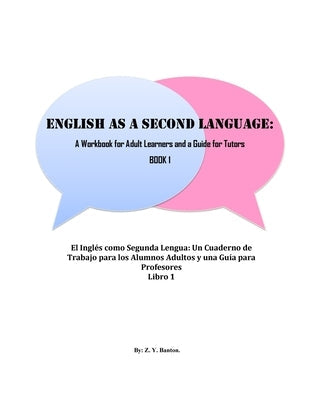 ENGLISH AS A SECOND LANGUAGE:

A Workbook for Adult Learners and a Guide for Tutors

BOOK 1

El Inglés como Segunda Lengua: Un Cuaderno de Trabajo para los Alumnos Adultos y una Guía para Profesores
Libro 1

By: Z. Y. Banton.